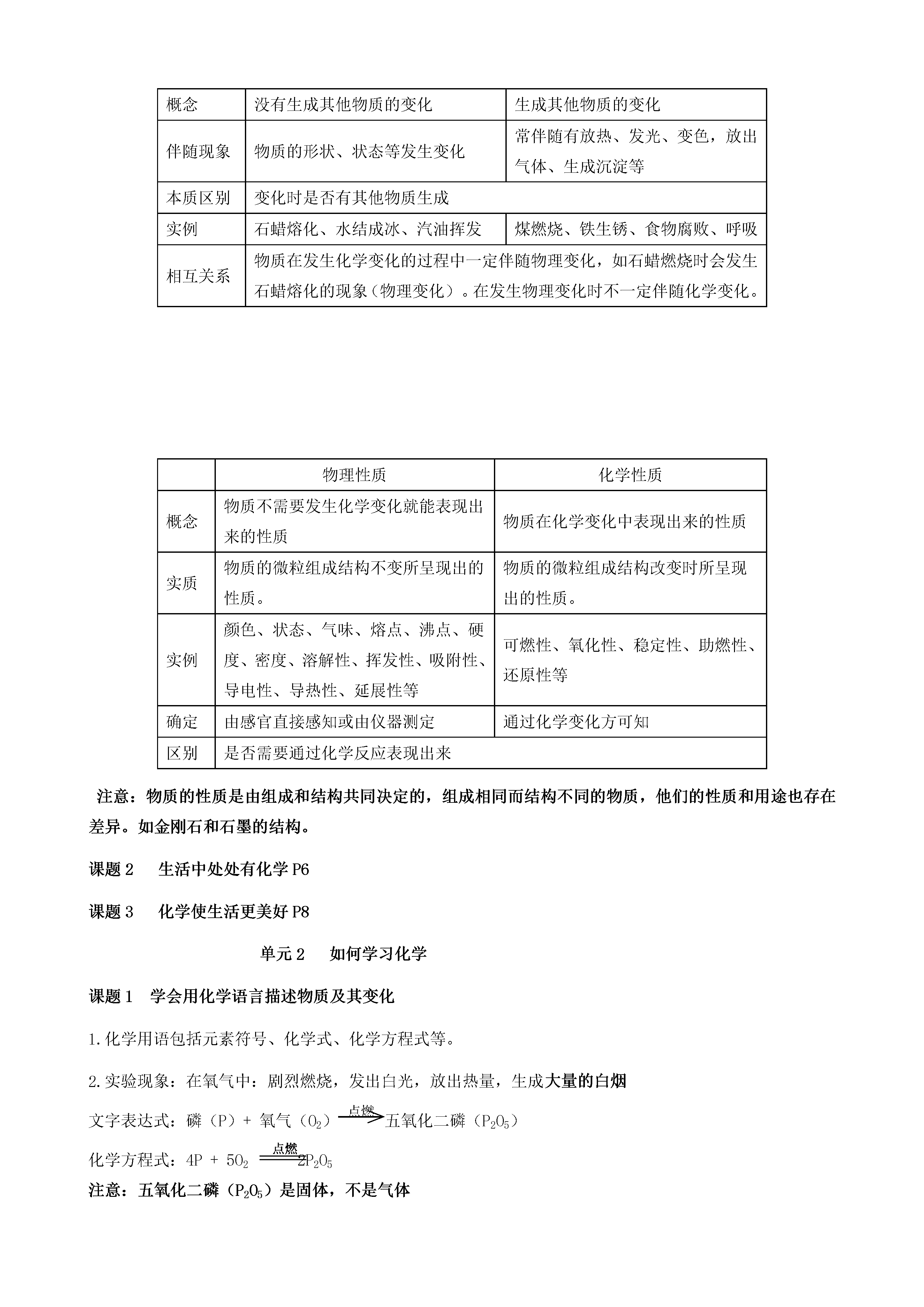 | 概念 | 没有生成其他物质的变化 | 生成其他物质的变化 |
|---|---|---|
| 伴随现象 | 物质的形状、状态等发生变化 | 常伴随有放热、发光、变色，放出气体、生成沉淀等 |
| 本质区别 | 变化时是否有其他物质生成 | |
| 实例 | 石蜡熔化、水结成冰、汽油挥发 | 煤燃烧、铁生锈、食物腐败、呼吸 |
| 相互关系 | 物质在发生化学变化的过程中一定伴随物理变化，如石蜡燃烧时会发生石蜡熔化的现象（物理变化）。在发生物理变化时不一定伴随化学变化。 | |

| | 物理性质 | 化学性质 |
|---|---|---|
| 概念 | 物质不需要发生化学变化就能表现出来的性质 | 物质在化学变化中表现出来的性质 |
| 实质 | 物质的微粒组成结构不变所呈现出的性质。 | 物质的微粒组成结构改变时所呈现出的性质。 |
| 实例 | 颜色、状态、气味、熔点、沸点、硬度、密度、溶解性、挥发性、吸附性、导电性、导热性、延展性等 | 可燃性、氧化性、稳定性、助燃性、还原性等 |
| 确定 | 由感官直接感知或由仪器测定 | 通过化学变化方可知 |
| 区别 | 是否需要通过化学反应表现出来 | |

注意：物质的性质是由组成和结构共同决定的，组成相同而结构不同的物质，他们的性质和用途也存在差异。如金刚石和石墨的结构。

课题 2　生活中处处有化学 P6

课题 3　化学使生活更美好 P8

单元 2　如何学习化学

课题 1　学会用化学语言描述物质及其变化

1.化学用语包括元素符号、化学式、化学方程式等。

2.实验现象：在氧气中：剧烈燃烧，发出白光，放出热量，生成大量的白烟

文字表达式：磷（P）+ 氧气（$O_2$）$\xrightarrow{点燃}$五氧化二磷（$P_2O_5$）

化学方程式：$4P + 5O_2 \xlongequal{点燃} 2P_2O_5$

注意：五氧化二磷（$P_2O_5$）是固体，不是气体